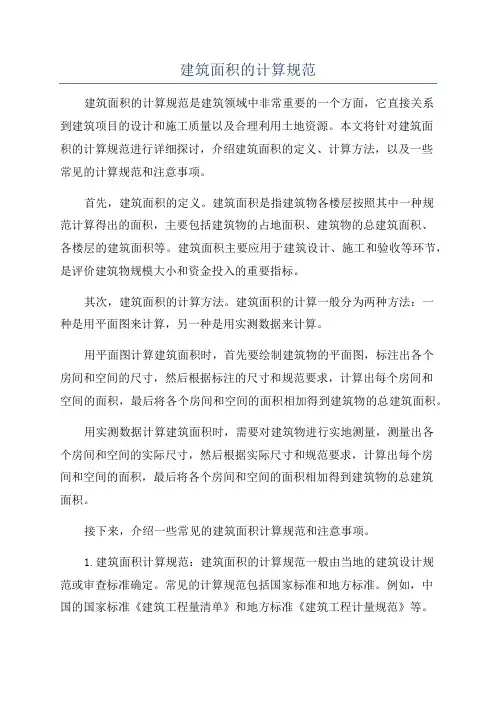 建筑面积的计算规范

建筑面积的计算规范是建筑领域中非常重要的一个方面，它直接关系到建筑项目的设计和施工质量以及合理利用土地资源。本文将针对建筑面积的计算规范进行详细探讨，介绍建筑面积的定义、计算方法，以及一些常见的计算规范和注意事项。

首先，建筑面积的定义。建筑面积是指建筑物各楼层按照其中一种规范计算得出的面积，主要包括建筑物的占地面积、建筑物的总建筑面积、各楼层的建筑面积等。建筑面积主要应用于建筑设计、施工和验收等环节，是评价建筑物规模大小和资金投入的重要指标。

其次，建筑面积的计算方法。建筑面积的计算一般分为两种方法：一种是用平面图来计算，另一种是用实测数据来计算。

用平面图计算建筑面积时，首先要绘制建筑物的平面图，标注出各个房间和空间的尺寸，然后根据标注的尺寸和规范要求，计算出每个房间和空间的面积，最后将各个房间和空间的面积相加得到建筑物的总建筑面积。

用实测数据计算建筑面积时，需要对建筑物进行实地测量，测量出各个房间和空间的实际尺寸，然后根据实际尺寸和规范要求，计算出每个房间和空间的面积，最后将各个房间和空间的面积相加得到建筑物的总建筑面积。

接下来，介绍一些常见的建筑面积计算规范和注意事项。

1. 建筑面积计算规范：建筑面积的计算规范一般由当地的建筑设计规范或审查标准确定。常见的计算规范包括国家标准和地方标准。例如，中国的国家标准《建筑工程量清单》和地方标准《建筑工程计量规范》等。